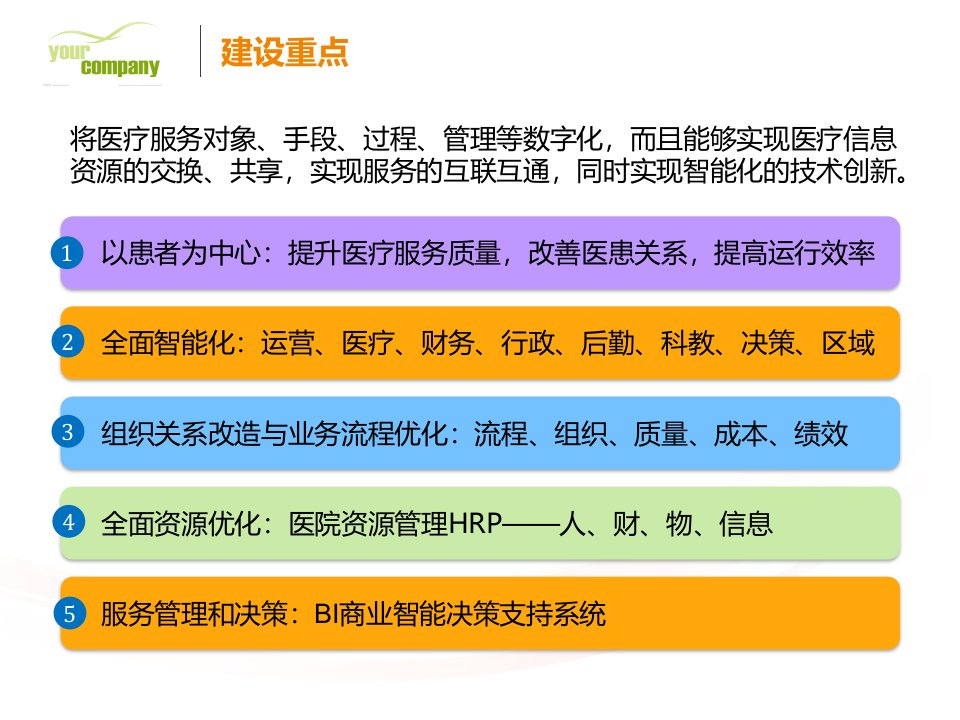 your company

建设重点

将医疗服务对象、手段、过程、管理等数字化，而且能够实现医疗信息资源的交换、共享，实现服务的互联互通，同时实现智能化的技术创新。

1 以患者为中心：提升医疗服务质量，改善医患关系，提高运行效率

2 全面智能化：运营、医疗、财务、行政、后勤、科教、决策、区域

3 组织关系改造与业务流程优化：流程、组织、质量、成本、绩效

4 全面资源优化：医院资源管理HRP——人、财、物、信息

5 服务管理和决策：BI商业智能决策支持系统